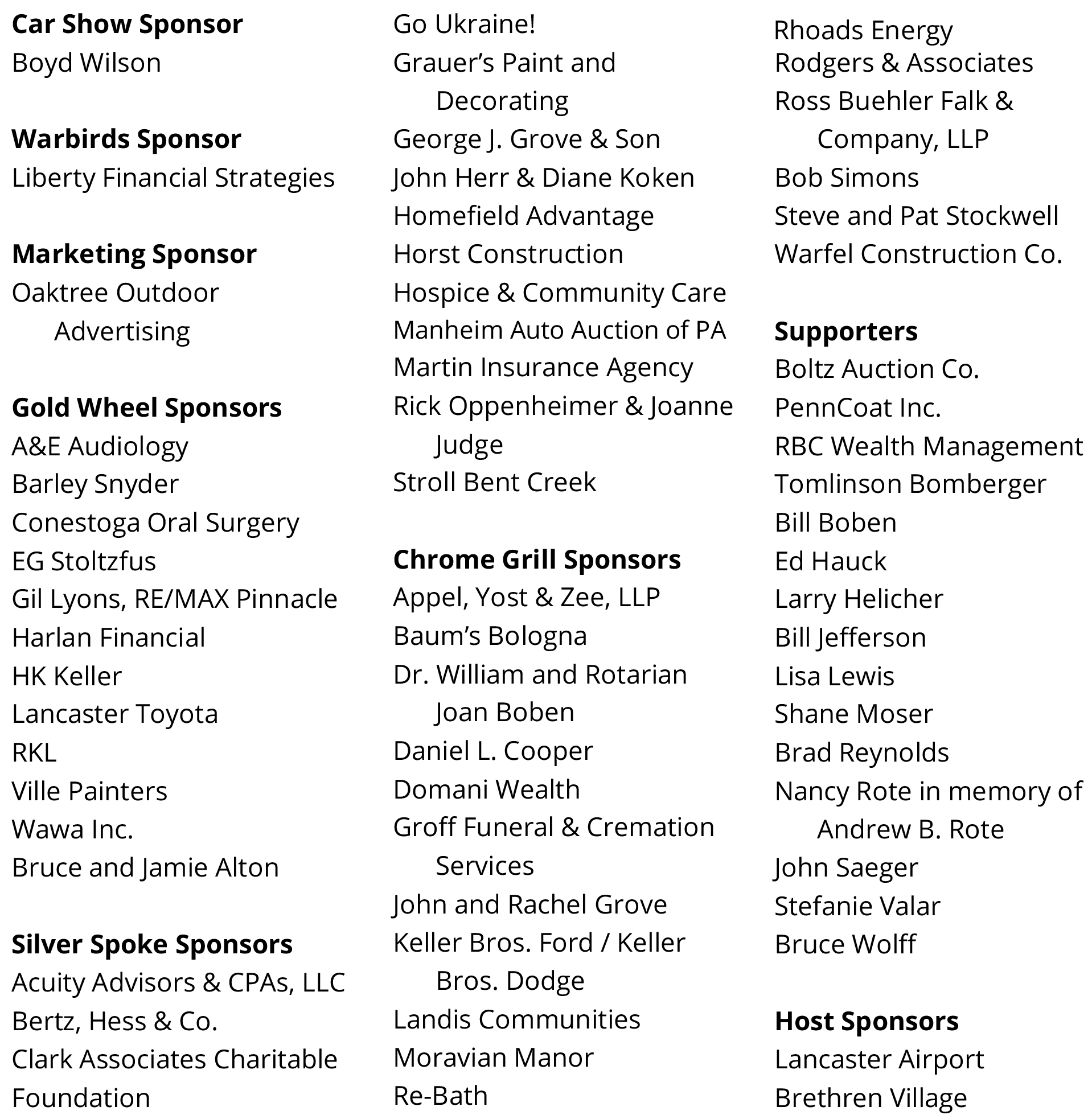 Car Show Sponsor
Boyd Wilson

Warbirds Sponsor
Liberty Financial Strategies

Marketing Sponsor
Oaktree Outdoor Advertising

Gold Wheel Sponsors
A&E Audiology
Barley Snyder
Conestoga Oral Surgery
EG Stoltzfus
Gil Lyons, RE/MAX Pinnacle
Harlan Financial
HK Keller
Lancaster Toyota
RKL
Ville Painters
Wawa Inc.
Bruce and Jamie Alton

Silver Spoke Sponsors
Acuity Advisors & CPAs, LLC
Bertz, Hess & Co.
Clark Associates Charitable
Foundation
Go Ukraine!
Grauer's Paint and Decorating
George J. Grove & Son
John Herr & Diane Koken
Homefield Advantage
Horst Construction
Hospice & Community Care
Manheim Auto Auction of PA
Martin Insurance Agency
Rick Oppenheimer & Joanne Judge
Stroll Bent Creek

Chrome Grill Sponsors
Appel, Yost & Zee, LLP
Baum's Bologna
Dr. William and Rotarian Joan Boben
Daniel L. Cooper
Domani Wealth
Groff Funeral & Cremation Services
John and Rachel Grove
Keller Bros. Ford / Keller Bros. Dodge
Landis Communities
Moravian Manor
Re-Bath
Rhoads Energy
Rodgers & Associates
Ross Buehler Falk & Company, LLP
Bob Simons
Steve and Pat Stockwell
Warfel Construction Co.

Supporters
Boltz Auction Co.
PennCoat Inc.
RBC Wealth Management
Tomlinson Bomberger
Bill Boben
Ed Hauck
Larry Helicher
Bill Jefferson
Lisa Lewis
Shane Moser
Brad Reynolds
Nancy Rote in memory of Andrew B. Rote
John Saeger
Stefanie Valar
Bruce Wolff

Host Sponsors
Lancaster Airport
Brethren Village